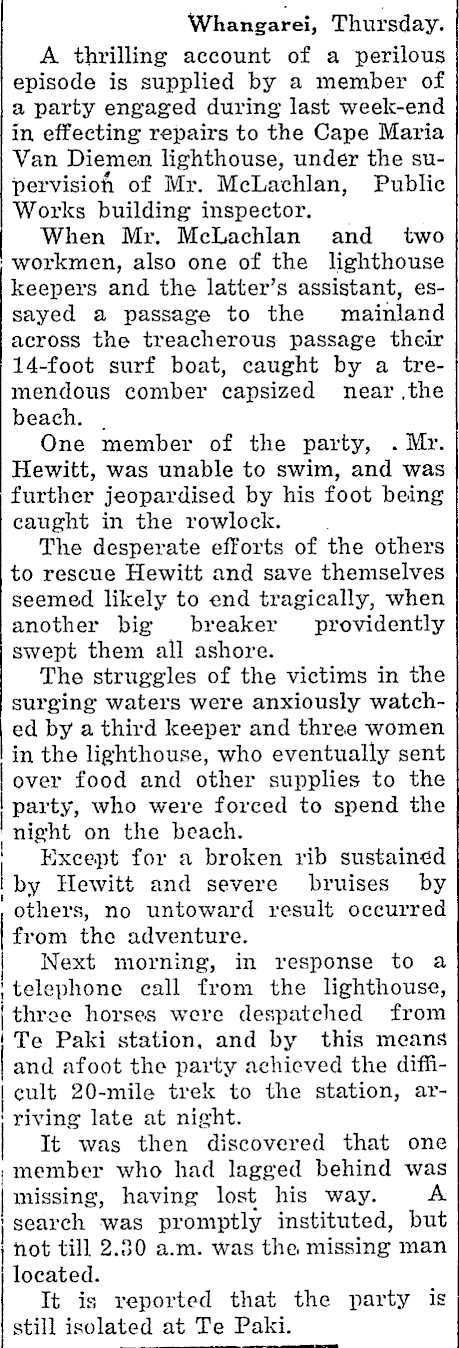 Whangarei, Thursday.

A thrilling account of a perilous episode is supplied by a member of a party engaged during last week-end in effecting repairs to the Cape Maria Van Diemen lighthouse, under the supervision of Mr. McLachlan, Public Works building inspector.

When Mr. McLachlan and two workmen, also one of the lighthouse keepers and the latter's assistant, essayed a passage to the mainland across the treacherous passage their 14-foot surf boat, caught by a tremendous comber capsized near the beach.

One member of the party, Mr. Hewitt, was unable to swim, and was further jeopardised by his foot being caught in the rowlock.

The desperate efforts of the others to rescue Hewitt and save themselves seemed likely to end tragically, when another big breaker providently swept them all ashore.

The struggles of the victims in the surging waters were anxiously watched by a third keeper and three women in the lighthouse, who eventually sent over food and other supplies to the party, who were forced to spend the night on the beach.

Except for a broken rib sustained by Hewitt and severe bruises by others, no untoward result occurred from the adventure.

Next morning, in response to a telephone call from the lighthouse, three horses were despatched from Te Paki station, and by this means and afoot the party achieved the difficult 20-mile trek to the station, arriving late at night.

It was then discovered that one member who had lagged behind was missing, having lost his way. A search was promptly instituted, but not till 2.30 a.m. was the missing man located.

It is reported that the party is still isolated at Te Paki.